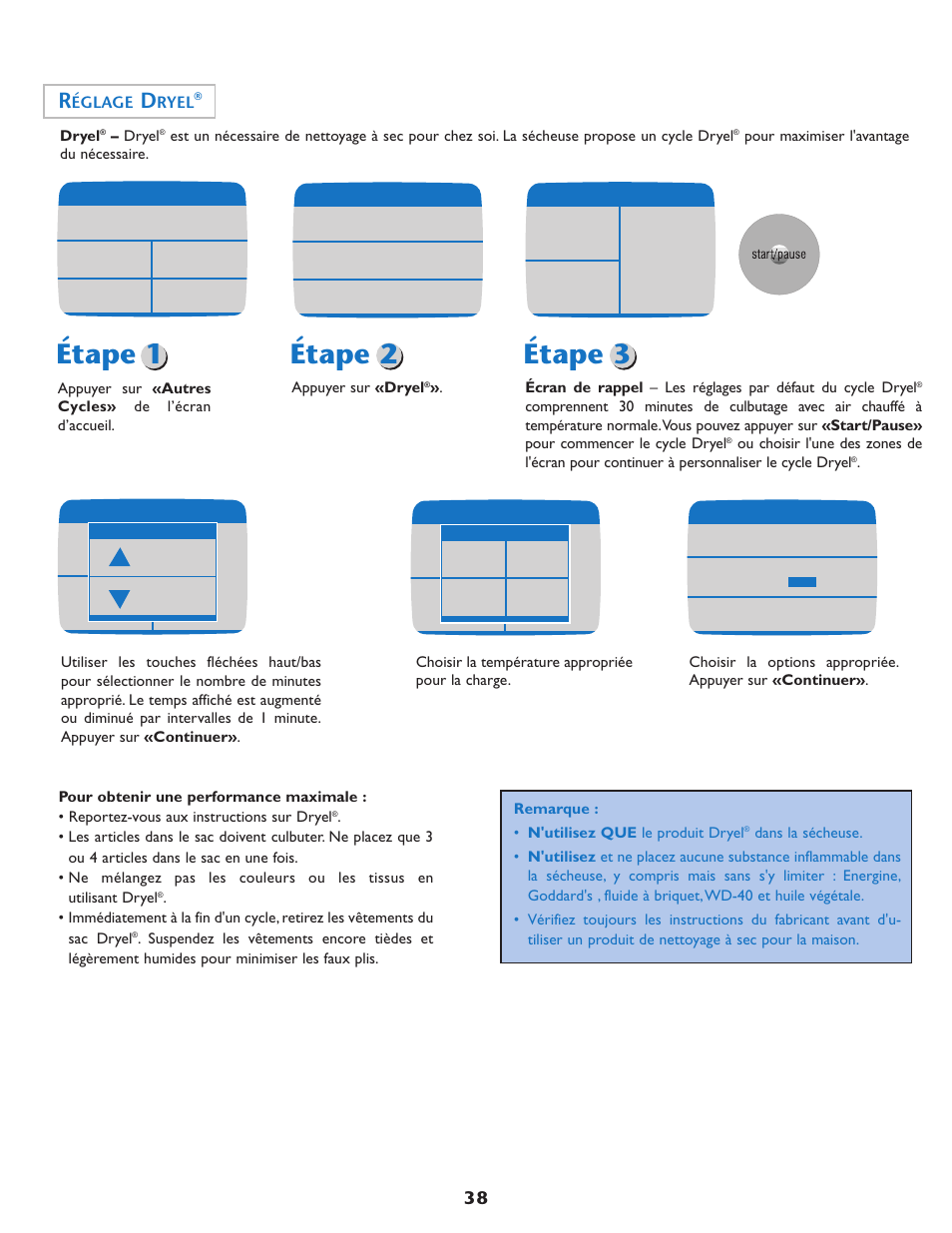 RÉGLAGE DRYEL®

Dryel® – Dryel® est un nécessaire de nettoyage à sec pour chez soi. La sécheuse propose un cycle Dryel® pour maximiser l'avantage du nécessaire.

start/pause

Étape 1

Appuyer sur «Autres Cycles» de l'écran d'accueil.

Étape 2

Appuyer sur «Dryel®».

Étape 3

Écran de rappel – Les réglages par défaut du cycle Dryel® comprennent 30 minutes de culbutage avec air chauffé à température normale. Vous pouvez appuyer sur «Start/Pause» pour commencer le cycle Dryel® ou choisir l'une des zones de l'écran pour continuer à personnaliser le cycle Dryel®.

Utiliser les touches fléchées haut/bas pour sélectionner le nombre de minutes approprié. Le temps affiché est augmenté ou diminué par intervalles de 1 minute. Appuyer sur «Continuer».

Choisir la température appropriée pour la charge.

Choisir la options appropriée. Appuyer sur «Continuer».

Pour obtenir une performance maximale :
• Reportez-vous aux instructions sur Dryel®.
• Les articles dans le sac doivent culbuter. Ne placez que 3 ou 4 articles dans le sac en une fois.
• Ne mélangez pas les couleurs ou les tissus en utilisant Dryel®.
• Immédiatement à la fin d'un cycle, retirez les vêtements du sac Dryel®. Suspendez les vêtements encore tièdes et légèrement humides pour minimiser les faux plis.

Remarque :
• N'utilisez QUE le produit Dryel® dans la sécheuse.
• N'utilisez et ne placez aucune substance inflammable dans la sécheuse, y compris mais sans s'y limiter : Energine, Goddard's , fluide à briquet, WD-40 et huile végétale.
• Vérifiez toujours les instructions du fabricant avant d'utiliser un produit de nettoyage à sec pour la maison.

38